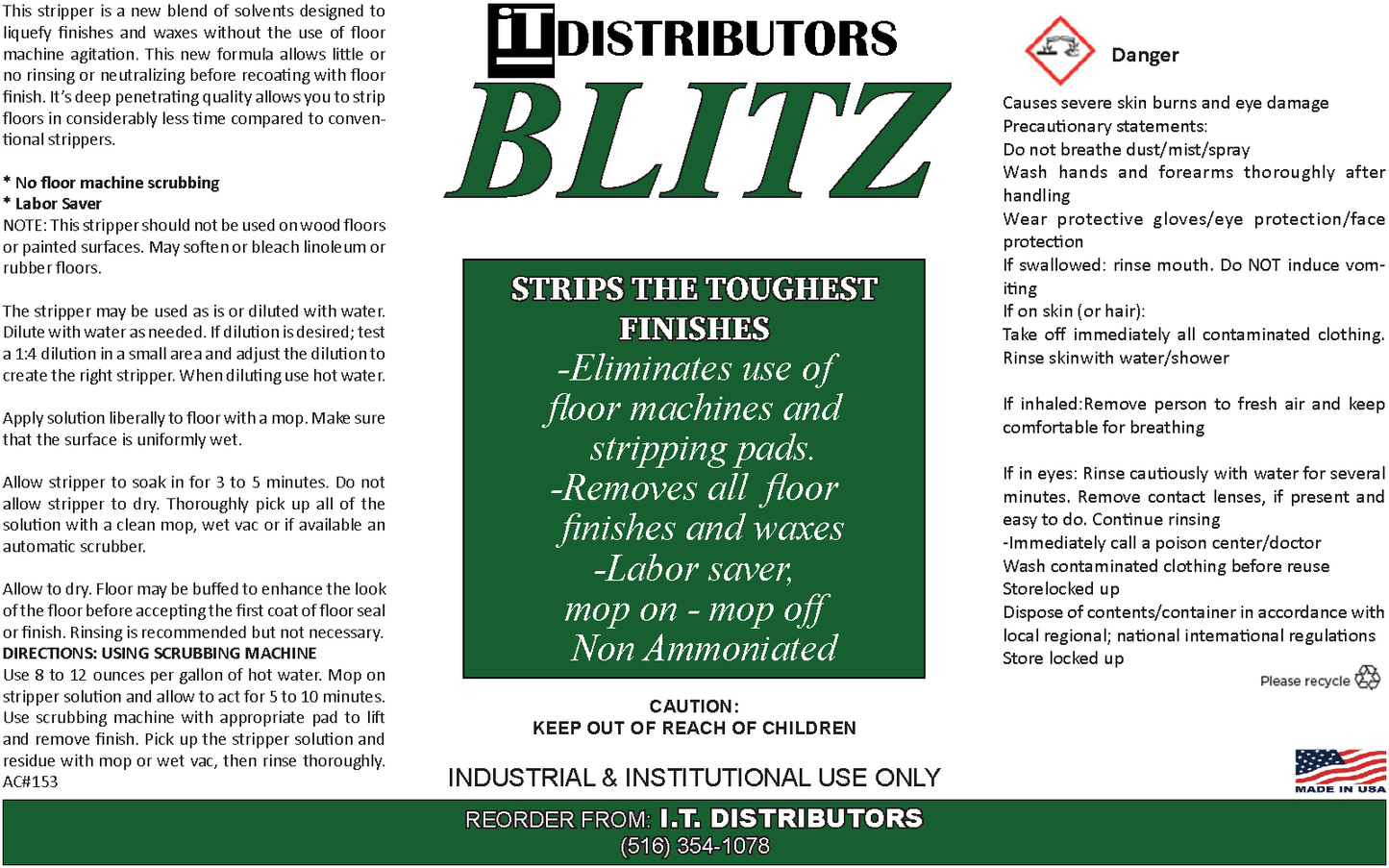 This stripper is a new blend of solvents designed to liquefy finishes and waxes without the use of floor machine agitation. This new formula allows little or no rinsing or neutralizing before recoating with floor finish. It's deep penetrating quality allows you to strip floors in considerably less time compared to conventional strippers.

* No floor machine scrubbing
* Labor Saver
NOTE: This stripper should not be used on wood floors or painted surfaces. May soften or bleach linoleum or rubber floors.

The stripper may be used as is or diluted with water. Dilute with water as needed. If dilution is desired; test a 1:4 dilution in a small area and adjust the dilution to create the right stripper. When diluting use hot water.

Apply solution liberally to floor with a mop. Make sure that the surface is uniformly wet.

Allow stripper to soak in for 3 to 5 minutes. Do not allow stripper to dry. Thoroughly pick up all of the solution with a clean mop, wet vac or if available an automatic scrubber.

Allow to dry. Floor may be buffed to enhance the look of the floor before accepting the first coat of floor seal or finish. Rinsing is recommended but not necessary.
DIRECTIONS: USING SCRUBBING MACHINE
Use 8 to 12 ounces per gallon of hot water. Mop on stripper solution and allow to act for 5 to 10 minutes. Use scrubbing machine with appropriate pad to lift and remove finish. Pick up the stripper solution and residue with mop or wet vac, then rinse thoroughly.
AC#153

iT DISTRIBUTORS
BLITZ

STRIPS THE TOUGHEST FINISHES
-Eliminates use of floor machines and stripping pads.
-Removes all floor finishes and waxes
-Labor saver, mop on - mop off
Non Ammoniated

CAUTION:
KEEP OUT OF REACH OF CHILDREN

INDUSTRIAL & INSTITUTIONAL USE ONLY

Danger

Causes severe skin burns and eye damage
Precautionary statements:
Do not breathe dust/mist/spray
Wash hands and forearms thoroughly after handling
Wear protective gloves/eye protection/face protection
If swallowed: rinse mouth. Do NOT induce vomiting
If on skin (or hair):
Take off immediately all contaminated clothing. Rinse skinwith water/shower

If inhaled:Remove person to fresh air and keep comfortable for breathing

If in eyes: Rinse cautiously with water for several minutes. Remove contact lenses, if present and easy to do. Continue rinsing
-Immediately call a poison center/doctor
Wash contaminated clothing before reuse
Storelocked up
Dispose of contents/container in accordance with local regional; national international regulations
Store locked up

Please recycle

MADE IN USA

REORDER FROM: I.T. DISTRIBUTORS
(516) 354-1078